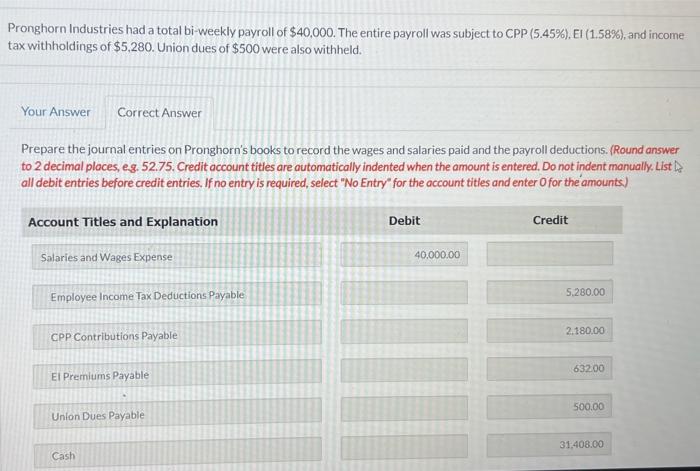 Pronghorn Industries had a total bi-weekly payroll of $40,000. The entire payroll was subject to CPP (5.45%), EI (1.58%), and income tax withholdings of $5,280. Union dues of $500 were also withheld.

Your Answer Correct Answer

Prepare the journal entries on Pronghorn's books to record the wages and salaries paid and the payroll deductions. (Round answer to 2 decimal places, e.g. 52.75. Credit account titles are automatically indented when the amount is entered. Do not indent manually. List all debit entries before credit entries. If no entry is required, select "No Entry" for the account titles and enter 0 for the amounts.)

| Account Titles and Explanation | Debit | Credit |
|---|---|---|
| Salaries and Wages Expense | 40,000.00 | |
| Employee Income Tax Deductions Payable | | 5,280.00 |
| CPP Contributions Payable | | 2,180.00 |
| EI Premiums Payable | | 632.00 |
| Union Dues Payable | | 500.00 |
| Cash | | 31,408.00 |